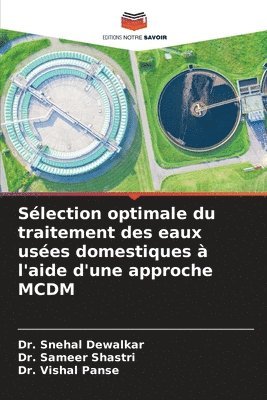 EDITIONS NOTRE SAVOIR

Sélection optimale du traitement des eaux usées domestiques à l'aide d'une approche MCDM

Dr. Snehal Dewalkar
Dr. Sameer Shastri
Dr. Vishal Panse